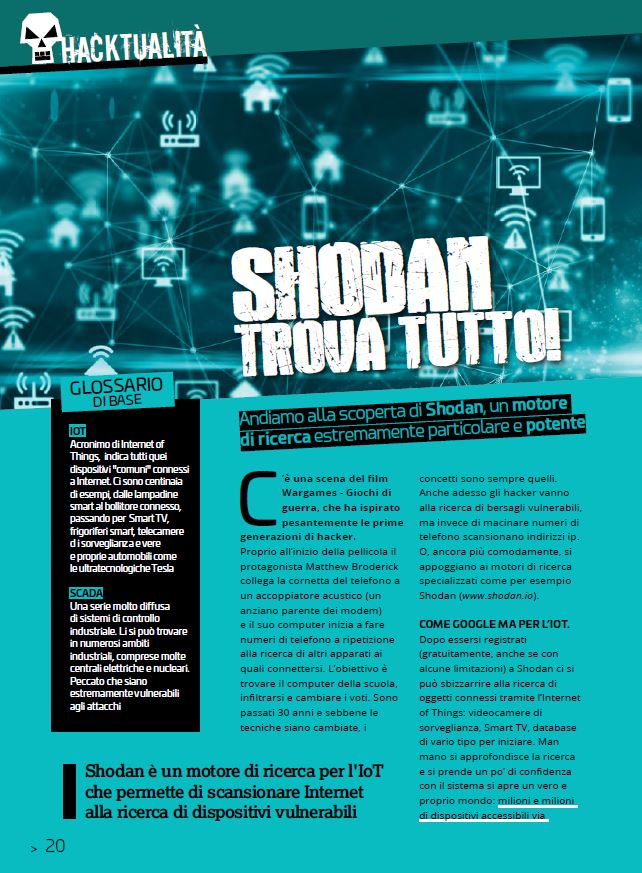 HACKTUALITÀ

SHODAN TROVA TUTTO!

GLOSSARIO DI BASE

IOT
Acronimo di Internet of Things, indica tutti quei dispositivi "comuni" connessi a Internet. Ci sono centinaia di esempi, dalle lampadine smart al bollitore connesso, passando per Smart TV, frigoriferi smart, telecamere di sorveglianza e vere e proprie automobili come le ultratecnologiche Tesla

SCADA
Una serie molto diffusa di sistemi di controllo industriale. Li si può trovare in numerosi ambiti industriali, comprese molte centrali elettriche e nucleari. Peccato che siano estremamente vulnerabili agli attacchi

Andiamo alla scoperta di Shodan, un motore di ricerca estremamente particolare e potente

C'è una scena del film Wargames - Giochi di guerra, che ha ispirato pesantemente le prime generazioni di hacker. Proprio all'inizio della pellicola il protagonista Matthew Broderick collega la cornetta del telefono a un accoppiatore acustico (un anziano parente dei modem) e il suo computer inizia a fare numeri di telefono a ripetizione alla ricerca di altri apparati ai quali connettersi. L'obiettivo è trovare il computer della scuola, infiltrarsi e cambiare i voti. Sono passati 30 anni e sebbene le tecniche siano cambiate, i concetti sono sempre quelli. Anche adesso gli hacker vanno alla ricerca di bersagli vulnerabili, ma invece di macinare numeri di telefono scansionano indirizzi ip. O, ancora più comodamente, si appoggiano ai motori di ricerca specializzati come per esempio Shodan (www.shodan.io).

COME GOOGLE MA PER L'IOT.
Dopo essersi registrati (gratuitamente, anche se con alcune limitazioni) a Shodan ci si può sbizzarrire alla ricerca di oggetti connessi tramite l'Internet of Things: videocamere di sorveglianza, Smart TV, database di vario tipo per iniziare. Man mano si approfondisce la ricerca e si prende un po' di confidenza con il sistema si apre un vero e proprio mondo: milioni e milioni di dispositivi accessibili via

Shodan è un motore di ricerca per l'IoT che permette di scansionare Internet alla ricerca di dispositivi vulnerabili

> 20